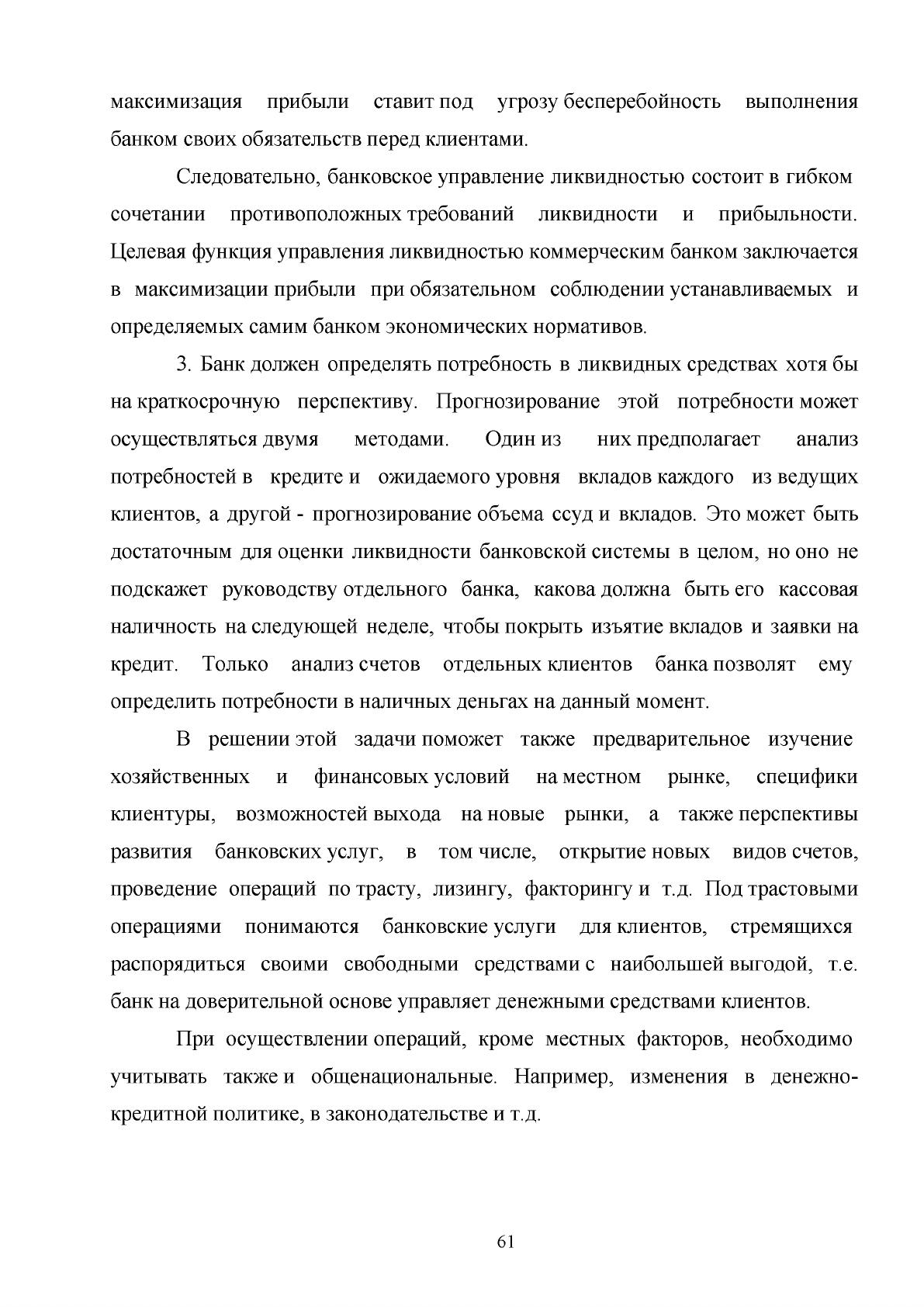 максимизация прибыли ставит под угрозу бесперебойность выполнения банком своих обязательств перед клиентами.

Следовательно, банковское управление ликвидностью состоит в гибком сочетании противоположных требований ликвидности и прибыльности. Целевая функция управления ликвидностью коммерческим банком заключается в максимизации прибыли при обязательном соблюдении устанавливаемых и определяемых самим банком экономических нормативов.

3. Банк должен определять потребность в ликвидных средствах хотя бы на краткосрочную перспективу. Прогнозирование этой потребности может осуществляться двумя методами. Один из них предполагает анализ потребностей в кредите и ожидаемого уровня вкладов каждого из ведущих клиентов, а другой - прогнозирование объема ссуд и вкладов. Это может быть достаточным для оценки ликвидности банковской системы в целом, но оно не подскажет руководству отдельного банка, какова должна быть его кассовая наличность на следующей неделе, чтобы покрыть изъятие вкладов и заявки на кредит. Только анализ счетов отдельных клиентов банка позволят ему определить потребности в наличных деньгах на данный момент.

В решении этой задачи поможет также предварительное изучение хозяйственных и финансовых условий на местном рынке, специфики клиентуры, возможностей выхода на новые рынки, а также перспективы развития банковских услуг, в том числе, открытие новых видов счетов, проведение операций по трасту, лизингу, факторингу и т.д. Под трастовыми операциями понимаются банковские услуги для клиентов, стремящихся распорядиться своими свободными средствами с наибольшей выгодой, т.е. банк на доверительной основе управляет денежными средствами клиентов.

При осуществлении операций, кроме местных факторов, необходимо учитывать также и общенациональные. Например, изменения в денежно-кредитной политике, в законодательстве и т.д.

61